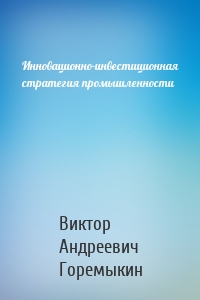 Инновационно-инвестиционная стратегия промышленности

Виктор Андреевич Горемыкин